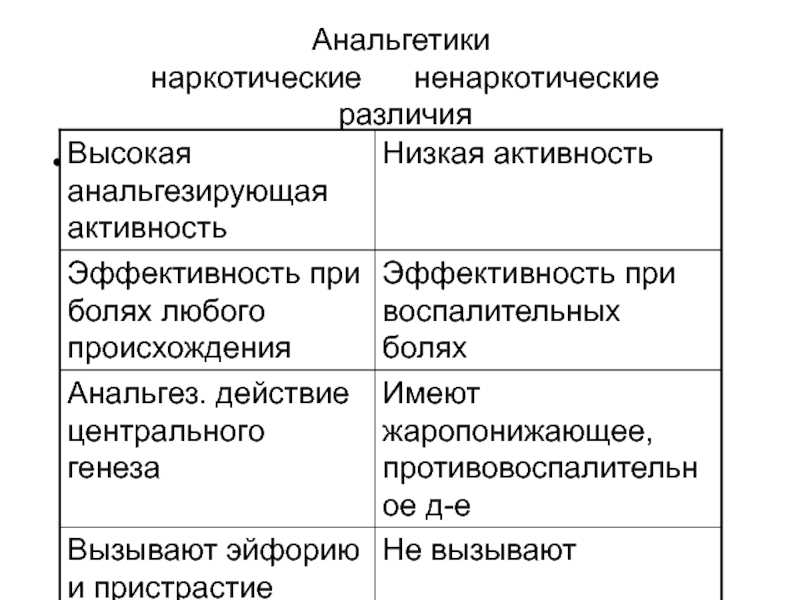 Анальгетики
наркотические ненаркотические
различия

| Высокая анальгезирующая активность | Низкая активность |
|---|---|
| Эффективность при болях любого происхождения | Эффективность при воспалительных болях |
| Анальгез. действие центрального генеза | Имеют жаропонижающее, противовоспалительное д-е |
| Вызывают эйфорию и пристрастие | Не вызывают |